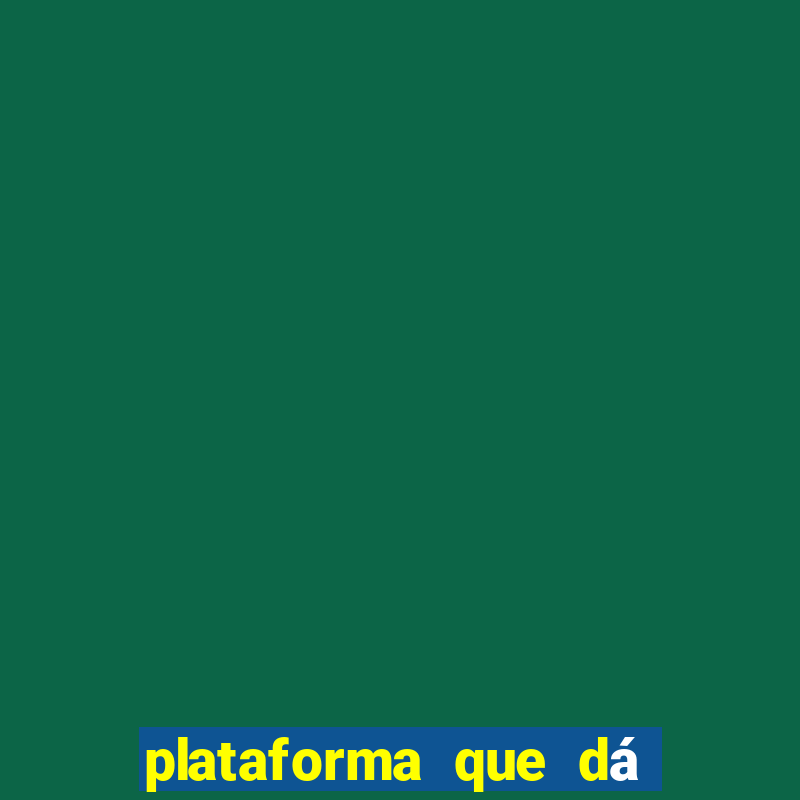 plataforma que dá